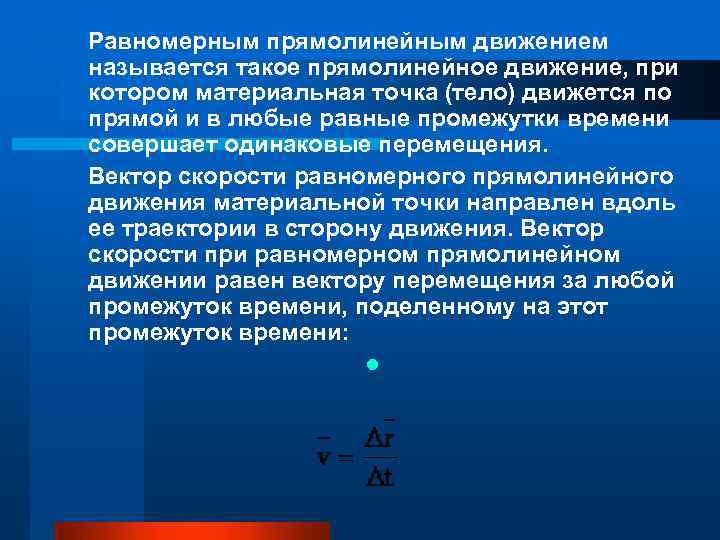 Равномерным прямолинейным движением называется такое прямолинейное движение, при котором материальная точка (тело) движется по прямой и в любые равные промежутки времени совершает одинаковые перемещения.

Вектор скорости равномерного прямолинейного движения материальной точки направлен вдоль ее траектории в сторону движения. Вектор скорости при равномерном прямолинейном движении равен вектору перемещения за любой промежуток времени, поделенному на этот промежуток времени:

$\bar{v} = \frac{\Delta \bar{r}}{\Delta t}$